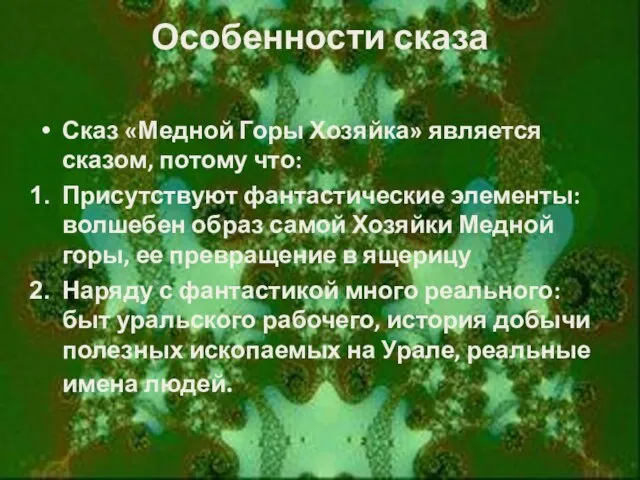 Особенности сказа

• Сказ «Медной Горы Хозяйка» является сказом, потому что:

1. Присутствуют фантастические элементы: волшебен образ самой Хозяйки Медной горы, ее превращение в ящерицу

2. Наряду с фантастикой много реального: быт уральского рабочего, история добычи полезных ископаемых на Урале, реальные имена людей.